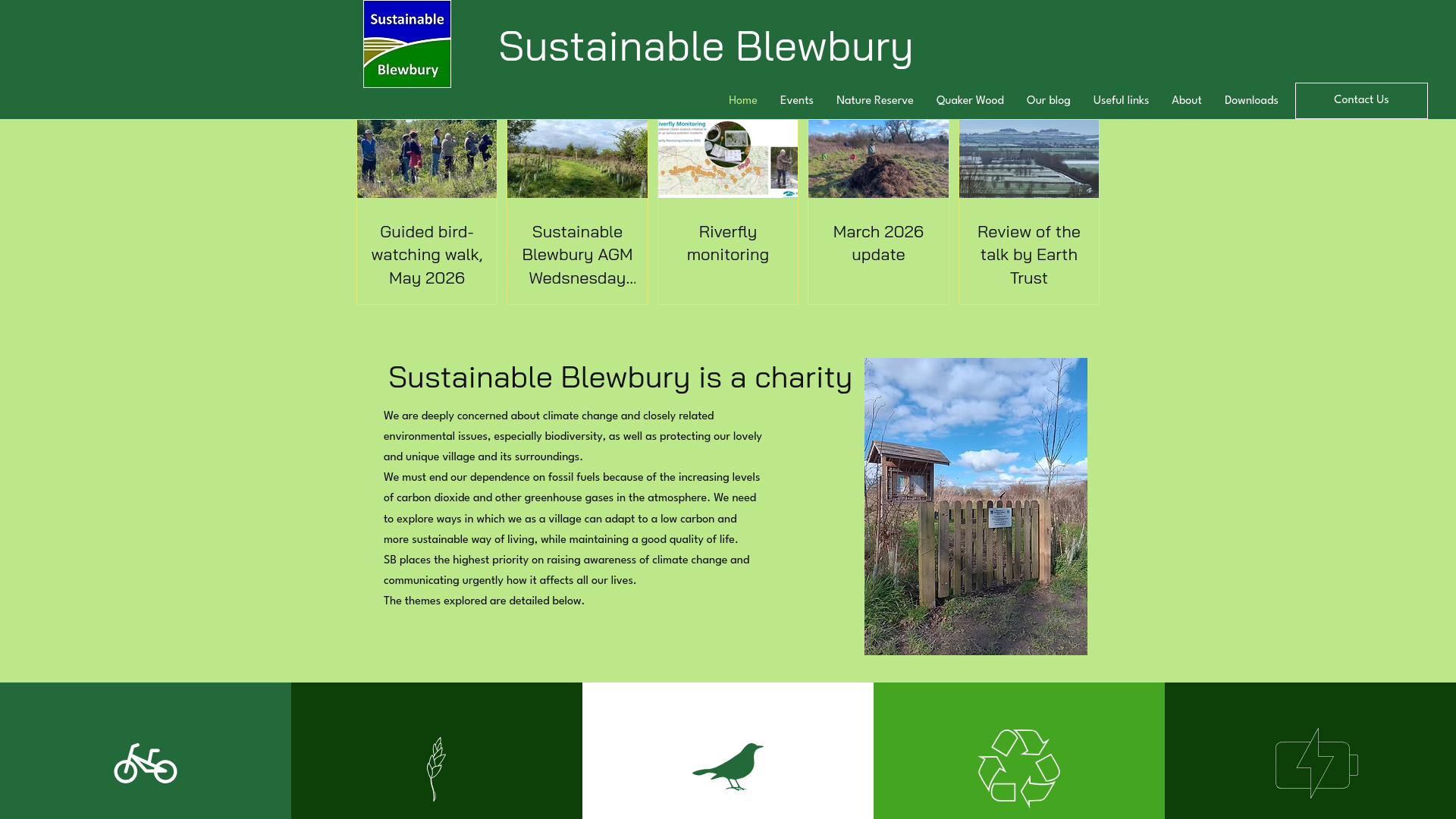 Sustainable Blewbury

Sustainable Blewbury

Home Events Nature Reserve Quaker Wood Our blog Useful links About Downloads

Contact Us

Guided bird-watching walk, May 2026

Sustainable Blewbury AGM Wedsnesday...

Riverfly monitoring

March 2026 update

Review of the talk by Earth Trust

Sustainable Blewbury is a charity

We are deeply concerned about climate change and closely related environmental issues, especially biodiversity, as well as protecting our lovely and unique village and its surroundings.

We must end our dependence on fossil fuels because of the increasing levels of carbon dioxide and other greenhouse gases in the atmosphere. We need to explore ways in which we as a village can adapt to a low carbon and more sustainable way of living, while maintaining a good quality of life.

SB places the highest priority on raising awareness of climate change and communicating urgently how it affects all our lives.

The themes explored are detailed below.